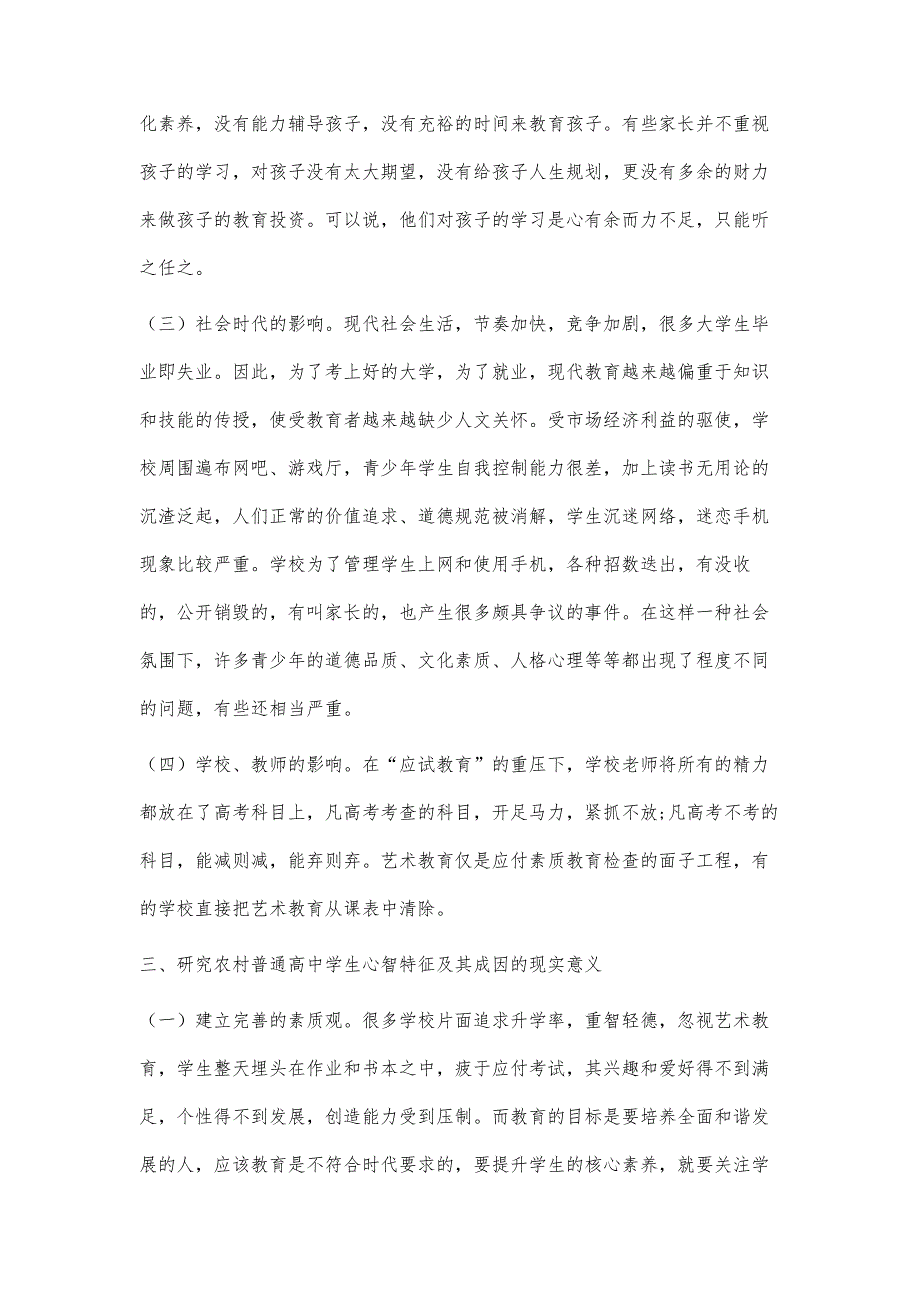 化素养，没有能力辅导孩子，没有充裕的时间来教育孩子。有些家长并不重视孩子的学习，对孩子没有太大期望，没有给孩子人生规划，更没有多余的财力来做孩子的教育投资。可以说，他们对孩子的学习是心有余而力不足，只能听之任之。

（三）社会时代的影响。现代社会生活，节奏加快，竞争加剧，很多大学生毕业即失业。因此，为了考上好的大学，为了就业，现代教育越来越偏重于知识和技能的传授，使受教育者越来越缺少人文关怀。受市场经济利益的驱使，学校周围遍布网吧、游戏厅，青少年学生自我控制能力很差，加上读书无用论的沉渣泛起，人们正常的价值追求、道德规范被消解，学生沉迷网络，迷恋手机现象比较严重。学校为了管理学生上网和使用手机，各种招数迭出，有没收的，公开销毁的，有叫家长的，也产生很多颇具争议的事件。在这样一种社会氛围下，许多青少年的道德品质、文化素质、人格心理等等都出现了程度不同的问题，有些还相当严重。

（四）学校、教师的影响。在“应试教育”的重压下，学校老师将所有的精力都放在了高考科目上，凡高考考查的科目，开足马力，紧抓不放;凡高考不考的科目，能减则减，能弃则弃。艺术教育仅是应付素质教育检查的面子工程，有的学校直接把艺术教育从课表中清除。

三、研究农村普通高中学生心智特征及其成因的现实意义

（一）建立完善的素质观。很多学校片面追求升学率，重智轻德，忽视艺术教育，学生整天埋头在作业和书本之中，疲于应付考试，其兴趣和爱好得不到满足，个性得不到发展，创造能力受到压制。而教育的目标是要培养全面和谐发展的人，应该教育是不符合时代要求的，要提升学生的核心素养，就要关注学